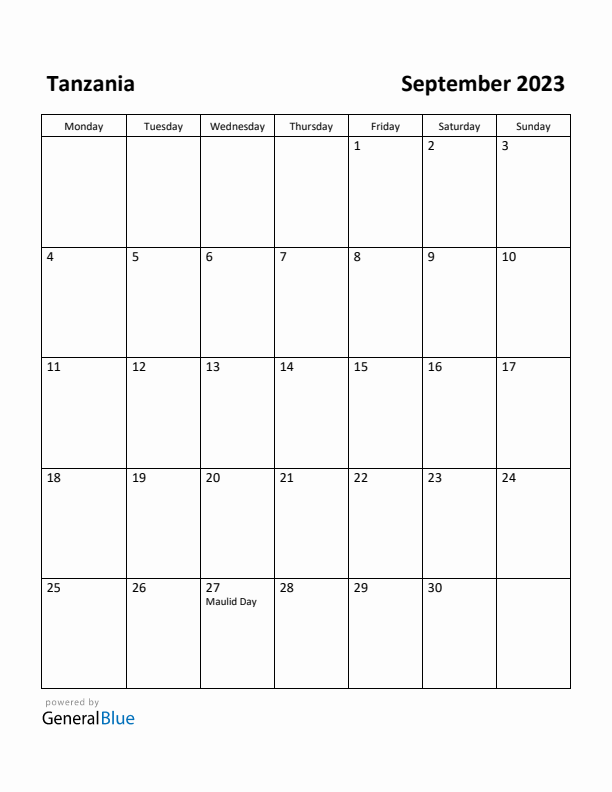 Tanzania

September 2023

| Monday | Tuesday | Wednesday | Thursday | Friday | Saturday | Sunday |
|---|---|---|---|---|---|---|
| | | | | 1 | 2 | 3 |
| 4 | 5 | 6 | 7 | 8 | 9 | 10 |
| 11 | 12 | 13 | 14 | 15 | 16 | 17 |
| 18 | 19 | 20 | 21 | 22 | 23 | 24 |
| 25 | 26 | 27 Maulid Day | 28 | 29 | 30 | |

powered by
GeneralBlue